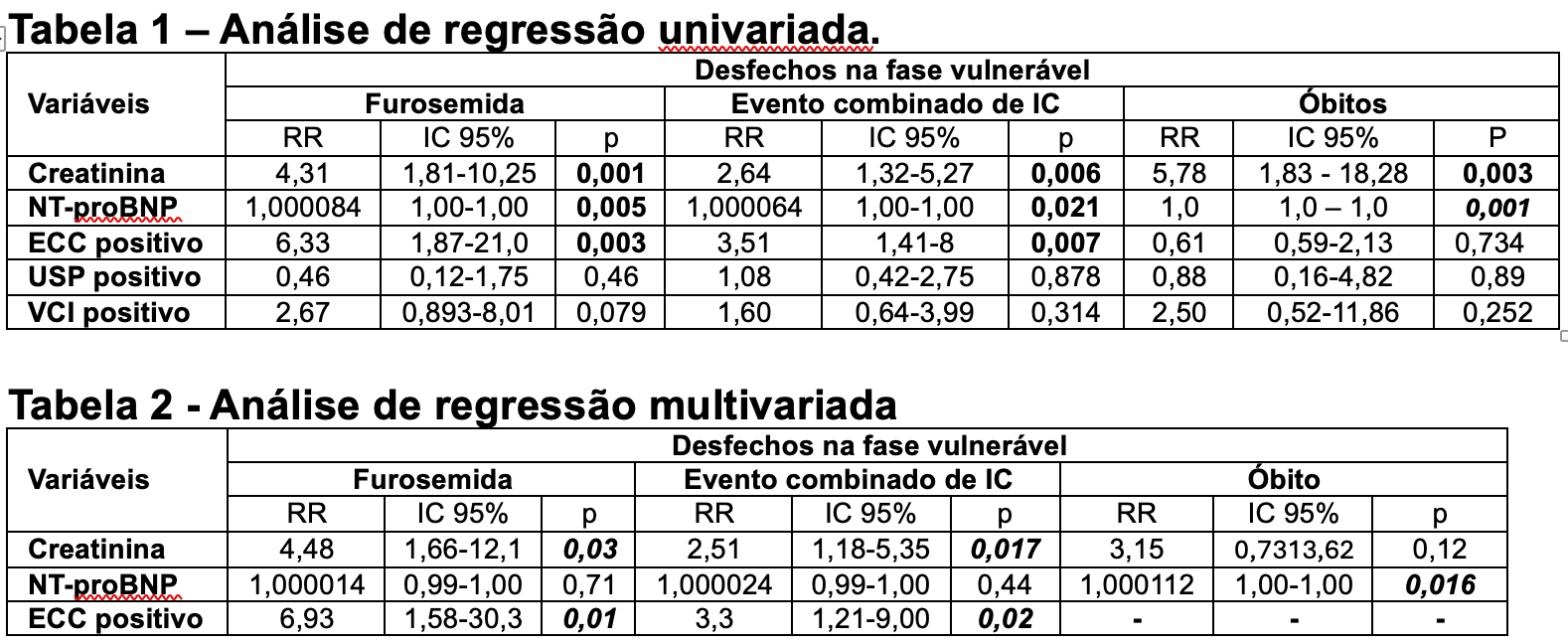 Tabela 1 – Análise de regressão univariada.

| Variáveis | Desfechos na fase vulnerável | | | | | | | | |
|---|---|---|---|---|---|---|---|---|---|
| | Furosemida | | | Evento combinado de IC | | | Óbitos | | |
| | RR | IC 95% | p | RR | IC 95% | p | RR | IC 95% | P |
| Creatinina | 4,31 | 1,81-10,25 | 0,001 | 2,64 | 1,32-5,27 | 0,006 | 5,78 | 1,83 - 18,28 | 0,003 |
| NT-proBNP | 1,000084 | 1,00-1,00 | 0,005 | 1,000064 | 1,00-1,00 | 0,021 | 1,0 | 1,0 – 1,0 | 0,001 |
| ECC positivo | 6,33 | 1,87-21,0 | 0,003 | 3,51 | 1,41-8 | 0,007 | 0,61 | 0,59-2,13 | 0,734 |
| USP positivo | 0,46 | 0,12-1,75 | 0,46 | 1,08 | 0,42-2,75 | 0,878 | 0,88 | 0,16-4,82 | 0,89 |
| VCI positivo | 2,67 | 0,893-8,01 | 0,079 | 1,60 | 0,64-3,99 | 0,314 | 2,50 | 0,52-11,86 | 0,252 |

Tabela 2 - Análise de regressão multivariada

| Variáveis | Desfechos na fase vulnerável | | | | | | | | |
|---|---|---|---|---|---|---|---|---|---|
| | Furosemida | | | Evento combinado de IC | | | Óbito | | |
| | RR | IC 95% | p | RR | IC 95% | p | RR | IC 95% | p |
| Creatinina | 4,48 | 1,66-12,1 | 0,03 | 2,51 | 1,18-5,35 | 0,017 | 3,15 | 0,7313,62 | 0,12 |
| NT-proBNP | 1,000014 | 0,99-1,00 | 0,71 | 1,000024 | 0,99-1,00 | 0,44 | 1,000112 | 1,00-1,00 | 0,016 |
| ECC positivo | 6,93 | 1,58-30,3 | 0,01 | 3,3 | 1,21-9,00 | 0,02 | - | - | - |